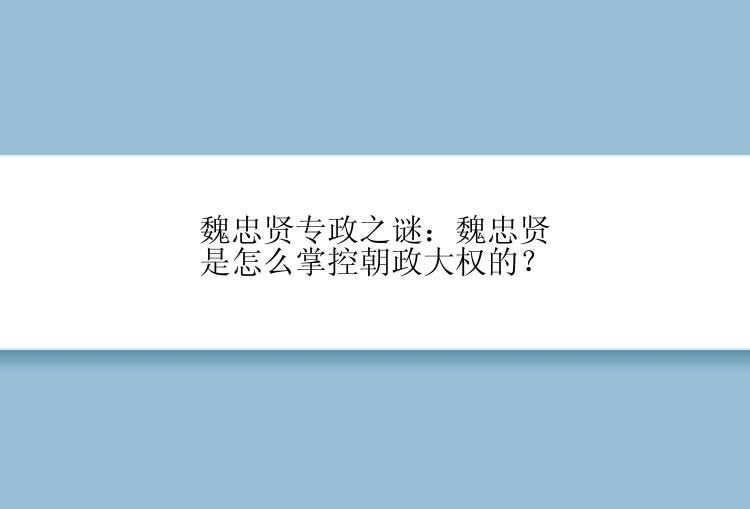 魏忠贤专政之谜：魏忠贤是怎么掌控朝政大权的？